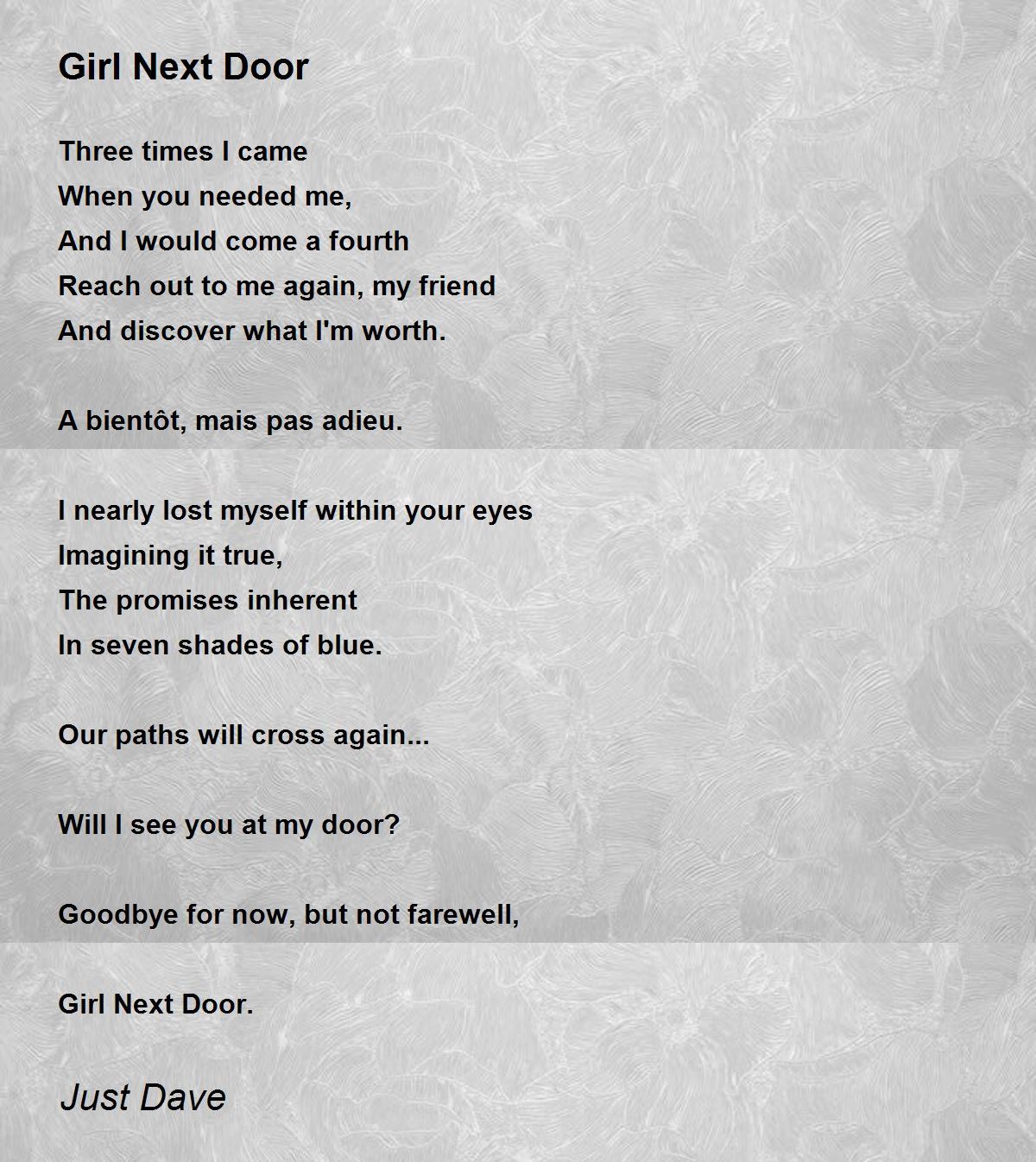 Girl Next Door

Three times I came
When you needed me,
And I would come a fourth
Reach out to me again, my friend
And discover what I'm worth.

A bientôt, mais pas adieu.

I nearly lost myself within your eyes
Imagining it true,
The promises inherent
In seven shades of blue.

Our paths will cross again...

Will I see you at my door?

Goodbye for now, but not farewell,

Girl Next Door.

Just Dave